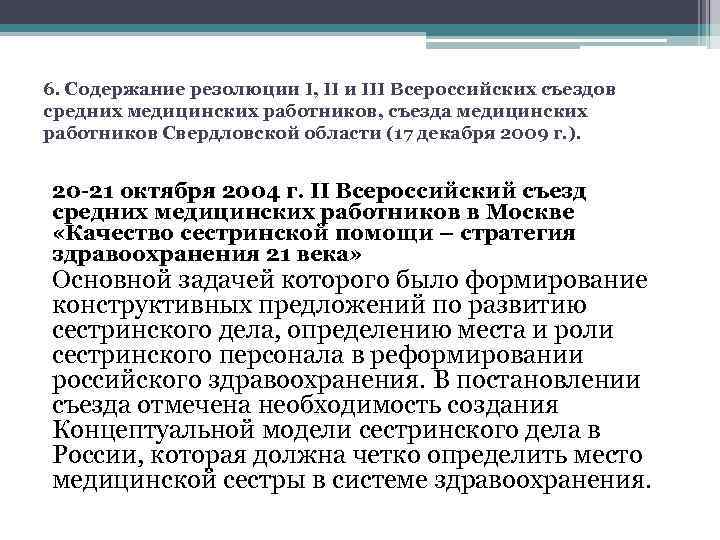 6. Содержание резолюции I, II и III Всероссийских съездов средних медицинских работников, съезда медицинских работников Свердловской области (17 декабря 2009 г.).

20-21 октября 2004 г. II Всероссийский съезд средних медицинских работников в Москве «Качество сестринской помощи – стратегия здравоохранения 21 века»

Основной задачей которого было формирование конструктивных предложений по развитию сестринского дела, определению места и роли сестринского персонала в реформировании российского здравоохранения. В постановлении съезда отмечена необходимость создания Концептуальной модели сестринского дела в России, которая должна четко определить место медицинской сестры в системе здравоохранения.